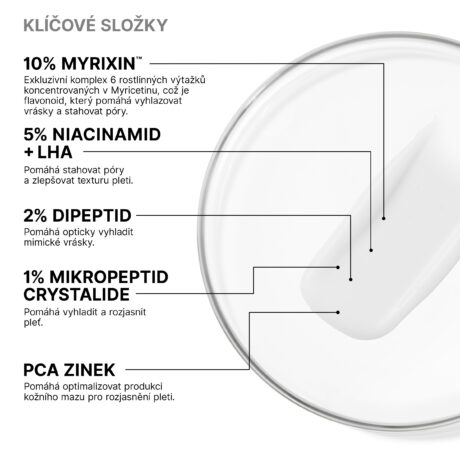 KLÍČOVÉ SLOŽKY

10% MYRIXIN™
Exkluzivní komplex 6 rostlinných výtažků koncentrovaných v Myricetinu, což je flavonoid, který pomáhá vyhlazovat vrásky a stahovat póry.

5% NIACINAMID + LHA
Pomáhá stahovat póry a zlepšovat texturu pleti.

2% DIPEPTID
Pomáhá opticky vyhladit mimické vrásky.

1% MIKROPEPTID CRYSTALIDE
Pomáhá vyhladit a rozjasnit pleť.

PCA ZINEK
Pomáhá optimalizovat produkci kožního mazu pro rozjasnění pleti.